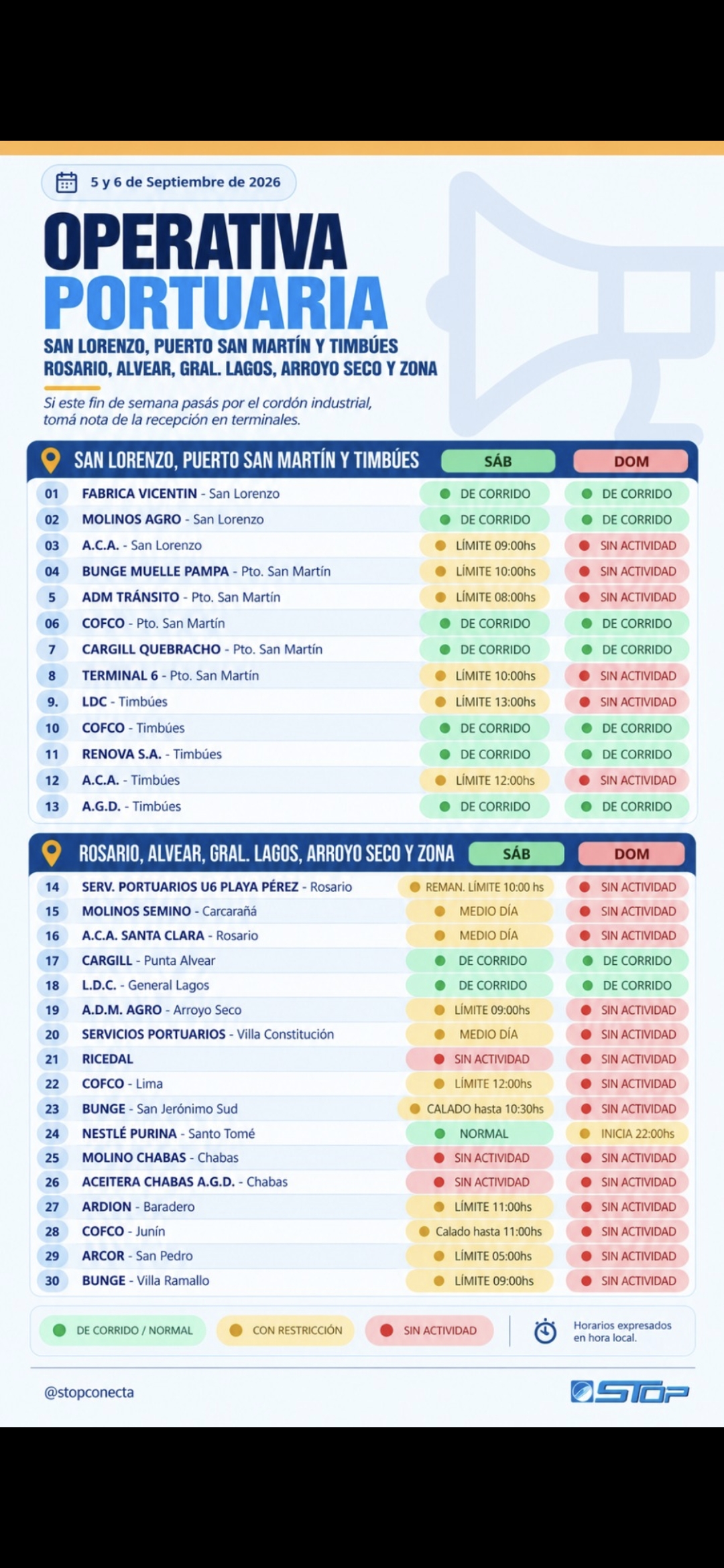 5 y 6 de Septiembre de 2026

OPERATIVA PORTUARIA

SAN LORENZO, PUERTO SAN MARTÍN Y TIMBÚES
ROSARIO, ALVEAR, GRAL. LAGOS, ARROYO SECO Y ZONA

Si este fin de semana pasás por el cordón industrial, tomá nota de la recepción en terminales.

| | SAN LORENZO, PUERTO SAN MARTÍN Y TIMBÚES | SÁB | DOM |
|---|---|---|---|
| 01 | FABRICA VICENTIN - San Lorenzo | DE CORRIDO | DE CORRIDO |
| 02 | MOLINOS AGRO - San Lorenzo | DE CORRIDO | DE CORRIDO |
| 03 | A.C.A. - San Lorenzo | LÍMITE 09:00hs | SIN ACTIVIDAD |
| 04 | BUNGE MUELLE PAMPA - Pto. San Martín | LÍMITE 10:00hs | SIN ACTIVIDAD |
| 5 | ADM TRÁNSITO - Pto. San Martín | LÍMITE 08:00hs | SIN ACTIVIDAD |
| 06 | COFCO - Pto. San Martín | DE CORRIDO | DE CORRIDO |
| 7 | CARGILL QUEBRACHO - Pto. San Martín | DE CORRIDO | DE CORRIDO |
| 8 | TERMINAL 6 - Pto. San Martín | LÍMITE 10:00hs | SIN ACTIVIDAD |
| 9. | LDC - Timbúes | LÍMITE 13:00hs | SIN ACTIVIDAD |
| 10 | COFCO - Timbúes | DE CORRIDO | DE CORRIDO |
| 11 | RENOVA S.A. - Timbúes | DE CORRIDO | DE CORRIDO |
| 12 | A.C.A. - Timbúes | LÍMITE 12:00hs | SIN ACTIVIDAD |
| 13 | A.G.D. - Timbúes | DE CORRIDO | DE CORRIDO |

| | ROSARIO, ALVEAR, GRAL. LAGOS, ARROYO SECO Y ZONA | SÁB | DOM |
|---|---|---|---|
| 14 | SERV. PORTUARIOS U6 PLAYA PÉREZ - Rosario | REMAN. LÍMITE 10:00 hs | SIN ACTIVIDAD |
| 15 | MOLINOS SEMINO - Carcarañá | MEDIO DÍA | SIN ACTIVIDAD |
| 16 | A.C.A. SANTA CLARA - Rosario | MEDIO DÍA | SIN ACTIVIDAD |
| 17 | CARGILL - Punta Alvear | DE CORRIDO | DE CORRIDO |
| 18 | L.D.C. - General Lagos | DE CORRIDO | DE CORRIDO |
| 19 | A.D.M. AGRO - Arroyo Seco | LÍMITE 09:00hs | SIN ACTIVIDAD |
| 20 | SERVICIOS PORTUARIOS - Villa Constitución | MEDIO DÍA | SIN ACTIVIDAD |
| 21 | RICEDAL | SIN ACTIVIDAD | SIN ACTIVIDAD |
| 22 | COFCO - Lima | LÍMITE 12:00hs | SIN ACTIVIDAD |
| 23 | BUNGE - San Jerónimo Sud | CALADO hasta 10:30hs | SIN ACTIVIDAD |
| 24 | NESTLÉ PURINA - Santo Tomé | NORMAL | INICIA 22:00hs |
| 25 | MOLINO CHABAS - Chabas | SIN ACTIVIDAD | SIN ACTIVIDAD |
| 26 | ACEITERA CHABAS A.G.D. - Chabas | SIN ACTIVIDAD | SIN ACTIVIDAD |
| 27 | ARDION - Baradero | LÍMITE 11:00hs | SIN ACTIVIDAD |
| 28 | COFCO - Junín | Calado hasta 11:00hs | SIN ACTIVIDAD |
| 29 | ARCOR - San Pedro | LÍMITE 05:00hs | SIN ACTIVIDAD |
| 30 | BUNGE - Villa Ramallo | LÍMITE 09:00hs | SIN ACTIVIDAD |

DE CORRIDO / NORMAL   CON RESTRICCIÓN   SIN ACTIVIDAD   Horarios expresados en hora local.

@stopconecta
STOP